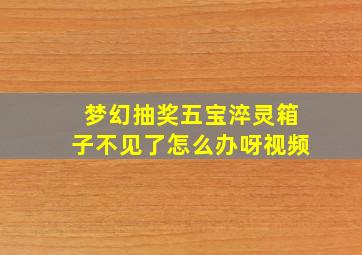 梦幻抽奖五宝淬灵箱子不见了怎么办呀视频